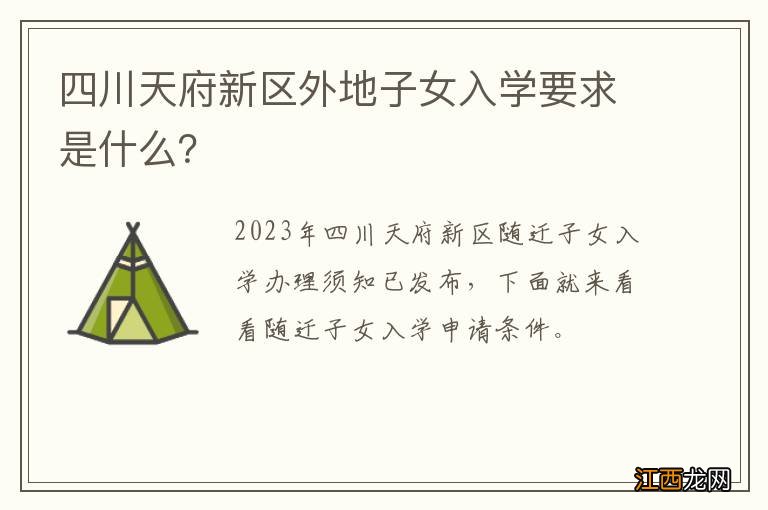 四川天府新区外地子女入学要求是什么?

2023年四川天府新区随迁子女入学办理须知已发布，下面就来看看随迁子女入学申请条件。

江西龙网